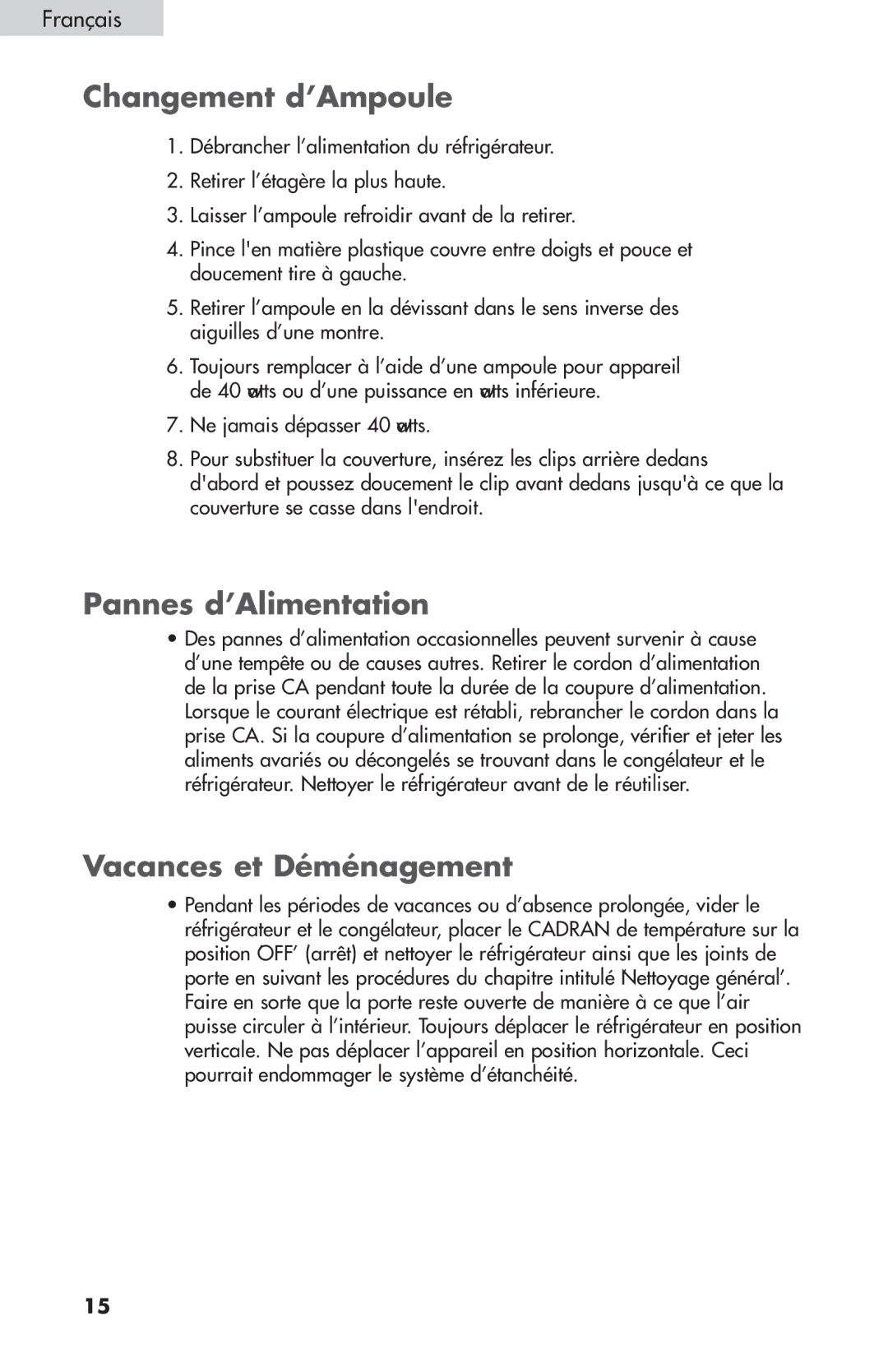 Français

Changement d’Ampoule

1. Débrancher l’alimentation du réfrigérateur.

2. Retirer l’étagère la plus haute.

3. Laisser l’ampoule refroidir avant de la retirer.

4. Pince l'en matière plastique couvre entre doigts et pouce et doucement tire à gauche.

5. Retirer l’ampoule en la dévissant dans le sens inverse des aiguilles d’une montre.

6. Toujours remplacer à l’aide d’une ampoule pour appareil de 40 watts ou d’une puissance en watts inférieure.

7. Ne jamais dépasser 40 watts.

8. Pour substituer la couverture, insérez les clips arrière dedans d'abord et poussez doucement le clip avant dedans jusqu'à ce que la couverture se casse dans l'endroit.

Pannes d’Alimentation

• Des pannes d’alimentation occasionnelles peuvent survenir à cause d’une tempête ou de causes autres. Retirer le cordon d’alimentation de la prise CA pendant toute la durée de la coupure d’alimentation. Lorsque le courant électrique est rétabli, rebrancher le cordon dans la prise CA. Si la coupure d’alimentation se prolonge, vérifier et jeter les aliments avariés ou décongelés se trouvant dans le congélateur et le réfrigérateur. Nettoyer le réfrigérateur avant de le réutiliser.

Vacances et Déménagement

• Pendant les périodes de vacances ou d’absence prolongée, vider le réfrigérateur et le congélateur, placer le CADRAN de température sur la position OFF’ (arrêt) et nettoyer le réfrigérateur ainsi que les joints de porte en suivant les procédures du chapitre intitulé Nettoyage général’. Faire en sorte que la porte reste ouverte de manière à ce que l’air puisse circuler à l’intérieur. Toujours déplacer le réfrigérateur en position verticale. Ne pas déplacer l’appareil en position horizontale. Ceci pourrait endommager le système d’étanchéité.

15